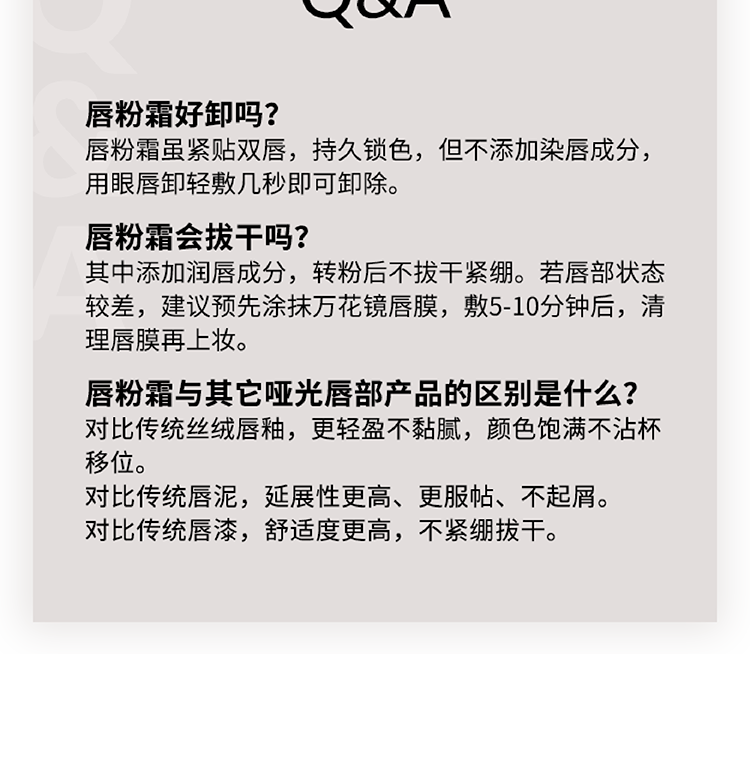 Q&A

唇粉霜好卸吗？
唇粉霜虽紧贴双唇，持久锁色，但不添加染唇成分，用眼唇卸轻敷几秒即可卸除。

唇粉霜会拔干吗？
其中添加润唇成分，转粉后不拔干紧绷。若唇部状态较差，建议预先涂抹万花镜唇膜，敷5-10分钟后，清理唇膜再上妆。

唇粉霜与其它哑光唇部产品的区别是什么？
对比传统丝绒唇釉，更轻盈不黏腻，颜色饱满不沾杯移位。
对比传统唇泥，延展性更高、更服帖、不起屑。
对比传统唇漆，舒适度更高，不紧绷拔干。